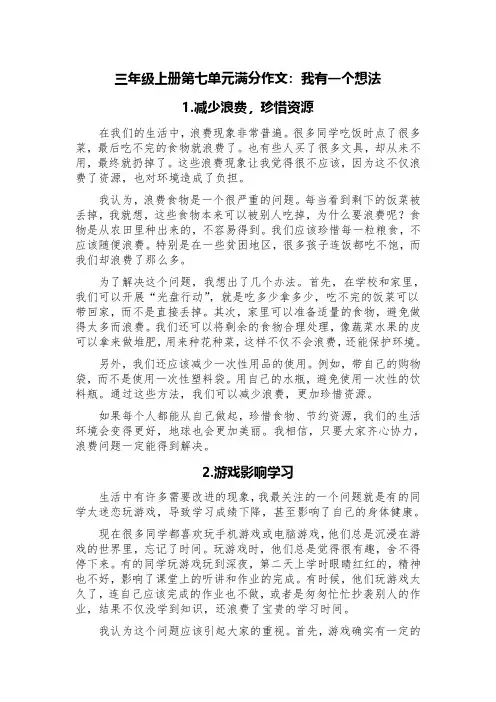 三年级上册第七单元满分作文：我有一个想法

1.减少浪费，珍惜资源

在我们的生活中，浪费现象非常普遍。很多同学吃饭时点了很多菜，最后吃不完的食物就浪费了。也有些人买了很多文具，却从来不用，最终就扔掉了。这些浪费现象让我觉得很不应该，因为这不仅浪费了资源，也对环境造成了负担。

我认为，浪费食物是一个很严重的问题。每当看到剩下的饭菜被丢掉，我就想，这些食物本来可以被别人吃掉，为什么要浪费呢？食物是从农田里种出来的，不容易得到。我们应该珍惜每一粒粮食，不应该随便浪费。特别是在一些贫困地区，很多孩子连饭都吃不饱，而我们却浪费了那么多。

为了解决这个问题，我想出了几个办法。首先，在学校和家里，我们可以开展“光盘行动”，就是吃多少拿多少，吃不完的饭菜可以带回家，而不是直接丢掉。其次，家里可以准备适量的食物，避免做得太多而浪费。我们还可以将剩余的食物合理处理，像蔬菜水果的皮可以拿来做堆肥，用来种花种菜，这样不仅不会浪费，还能保护环境。

另外，我们还应该减少一次性用品的使用。例如，带自己的购物袋，而不是使用一次性塑料袋。用自己的水瓶，避免使用一次性的饮料瓶。通过这些方法，我们可以减少浪费，更加珍惜资源。

如果每个人都能从自己做起，珍惜食物、节约资源，我们的生活环境会变得更好，地球也会更加美丽。我相信，只要大家齐心协力，浪费问题一定能得到解决。

2.游戏影响学习

生活中有许多需要改进的现象，我最关注的一个问题就是有的同学太迷恋玩游戏，导致学习成绩下降，甚至影响了自己的身体健康。

现在很多同学都喜欢玩手机游戏或电脑游戏，他们总是沉浸在游戏的世界里，忘记了时间。玩游戏时，他们总是觉得很有趣，舍不得停下来。有的同学玩游戏玩到深夜，第二天上学时眼睛红红的，精神也不好，影响了课堂上的听讲和作业的完成。有时候，他们玩游戏太久了，连自己应该完成的作业也不做，或者是匆匆忙忙抄袭别人的作业，结果不仅没学到知识，还浪费了宝贵的学习时间。

我认为这个问题应该引起大家的重视。首先，游戏确实有一定的